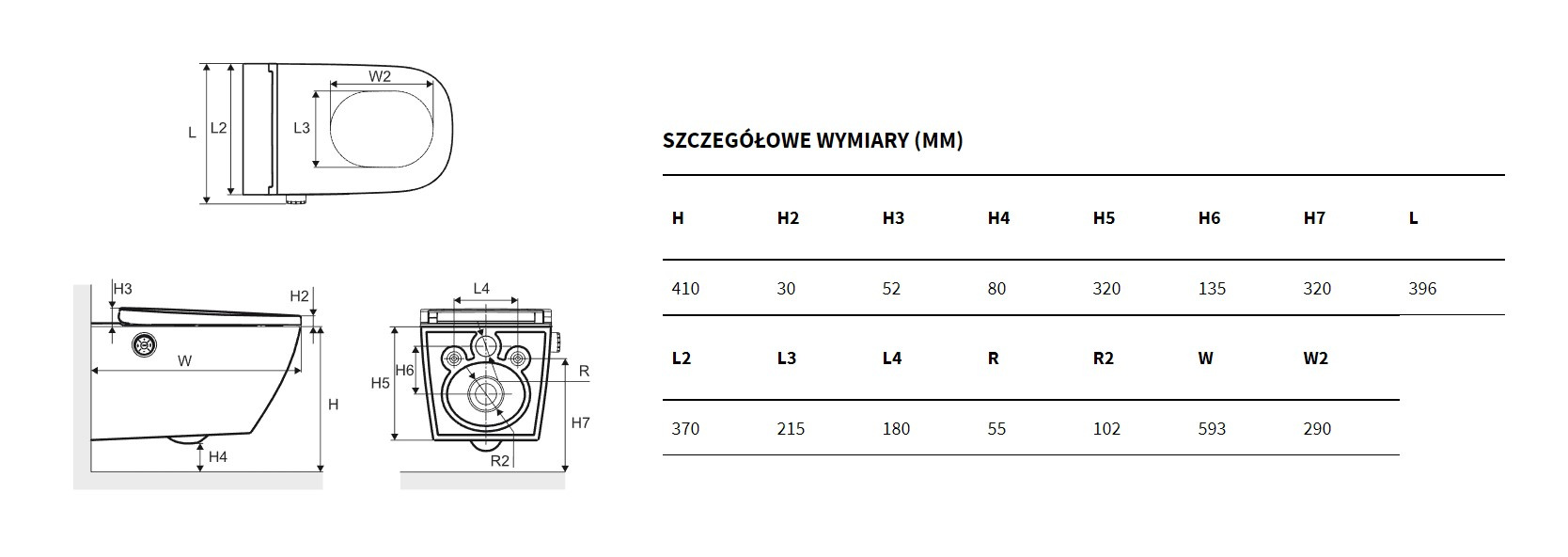 W2
L
L2
L3

H3
H2
W
H
H4

L4
H5
H6
R
H7
R2

SZCZEGÓŁOWE WYMIARY (MM)

| H | H2 | H3 | H4 | H5 | H6 | H7 | L |
|---|---|---|---|---|---|---|---|
| 410 | 30 | 52 | 80 | 320 | 135 | 320 | 396 |

| L2 | L3 | L4 | R | R2 | W | W2 |
|---|---|---|---|---|---|---|
| 370 | 215 | 180 | 55 | 102 | 593 | 290 |